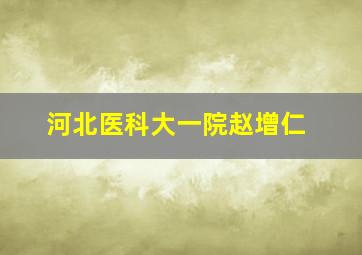 河北医科大一院赵增仁